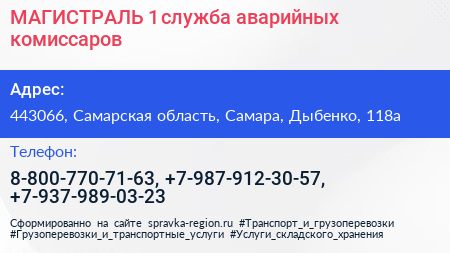 МАГИСТРАЛЬ 1 служба аварийных комиссаров

Адрес:

443066, Самарская область, Самара, Дыбенко, 118а

Телефон:

8-800-770-71-63, +7-987-912-30-57, +7-937-989-03-23

Сформированно на сайте spravka-region.ru #Транспорт_и_грузоперевозки #Грузоперевозки_и_транспортные_услуги #Услуги_складского_хранения